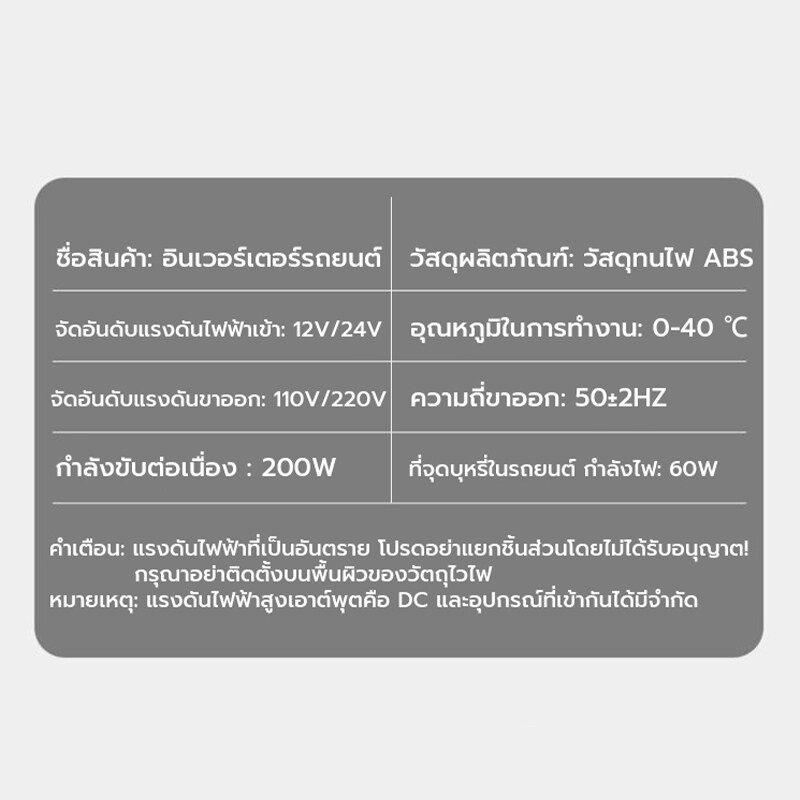 | ชื่อสินค้า: อินเวอร์เตอร์รถยนต์ | วัสดุผลิตภัณฑ์: วัสดุทนไฟ ABS |
|---|---|
| จัดอันดับแรงดันไฟฟ้าเข้า: 12V/24V | อุณหภูมิในการทำงาน: 0-40 ℃ |
| จัดอันดับแรงดันขาออก: 110V/220V | ความถี่ขาออก: 50±2HZ |
| กำลังขับต่อเนื่อง : 200W | ที่จุดบุหรี่ในรถยนต์ กำลังไฟ: 60W |

คำเตือน: แรงดันไฟฟ้าที่เป็นอันตราย โปรดอย่าแยกชิ้นส่วนโดยไม่ได้รับอนุญาต! กรุณาอย่าติดตั้งบนพื้นผิวของวัตถุไวไฟ
หมายเหตุ: แรงดันไฟฟ้าสูงเอาต์พุตคือ DC และอุปกรณ์ที่เข้ากันได้มีจำกัด